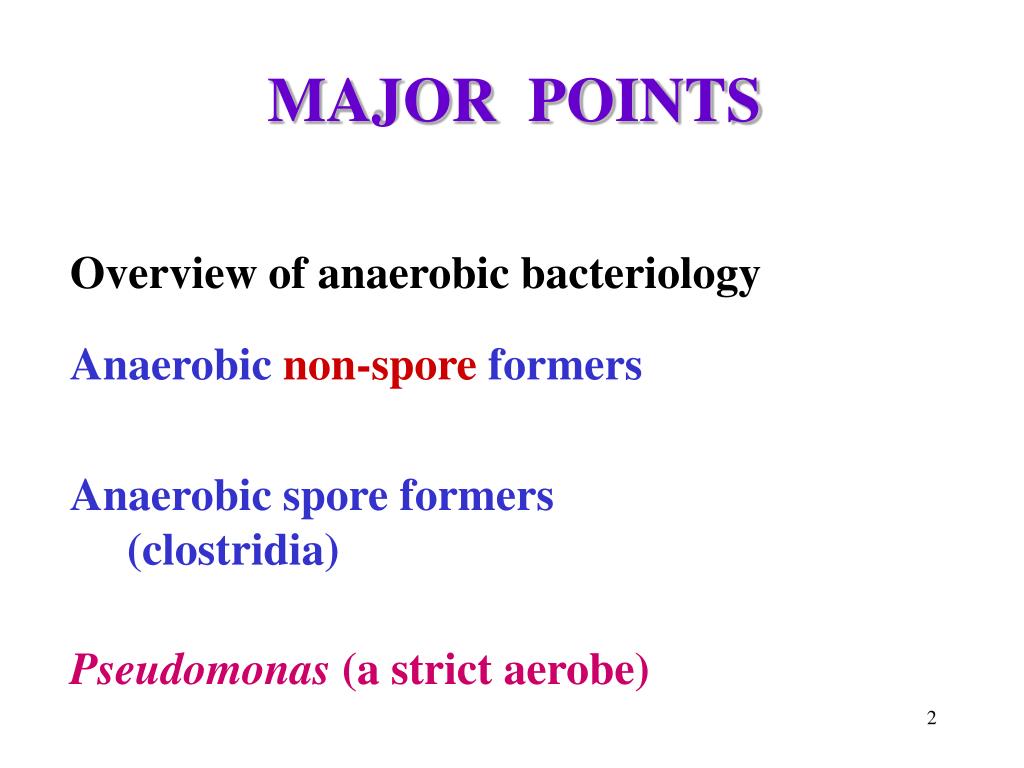 MAJOR POINTS

Overview of anaerobic bacteriology

Anaerobic non-spore formers

Anaerobic spore formers
(clostridia)

Pseudomonas (a strict aerobe)

2